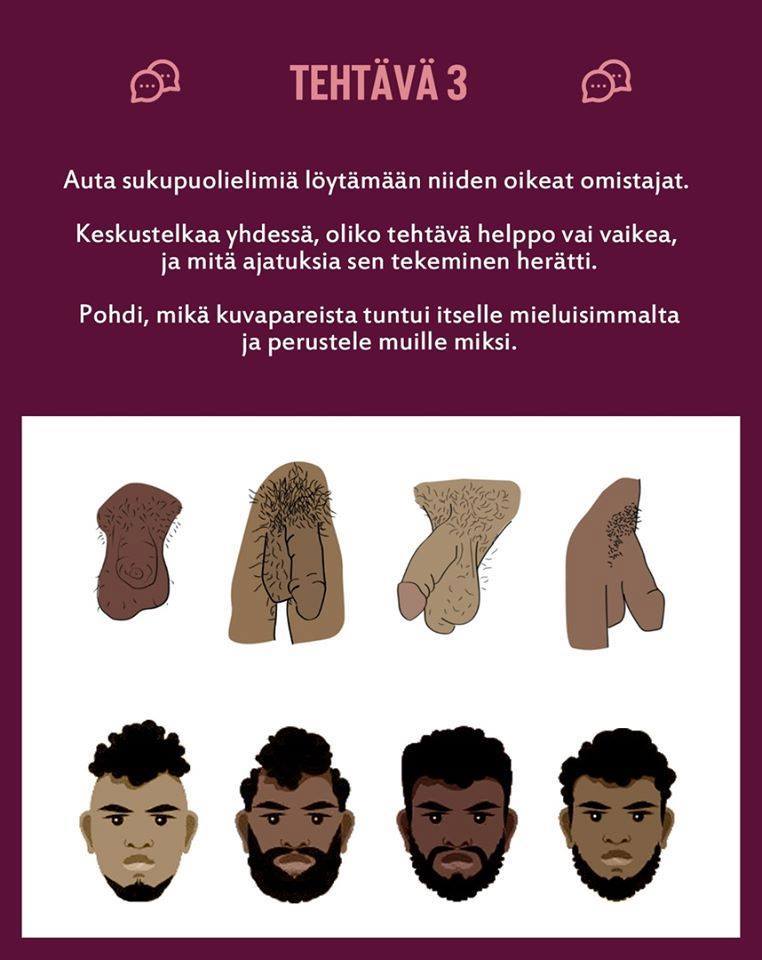 TEHTÄVÄ 3

Auta sukupuolielimiä löytämään niiden oikeat omistajat.

Keskustelkaa yhdessä, oliko tehtävä helppo vai vaikea, ja mitä ajatuksia sen tekeminen herätti.

Pohdi, mikä kuvapareista tuntui itselle mieluisimmalta ja perustele muille miksi.